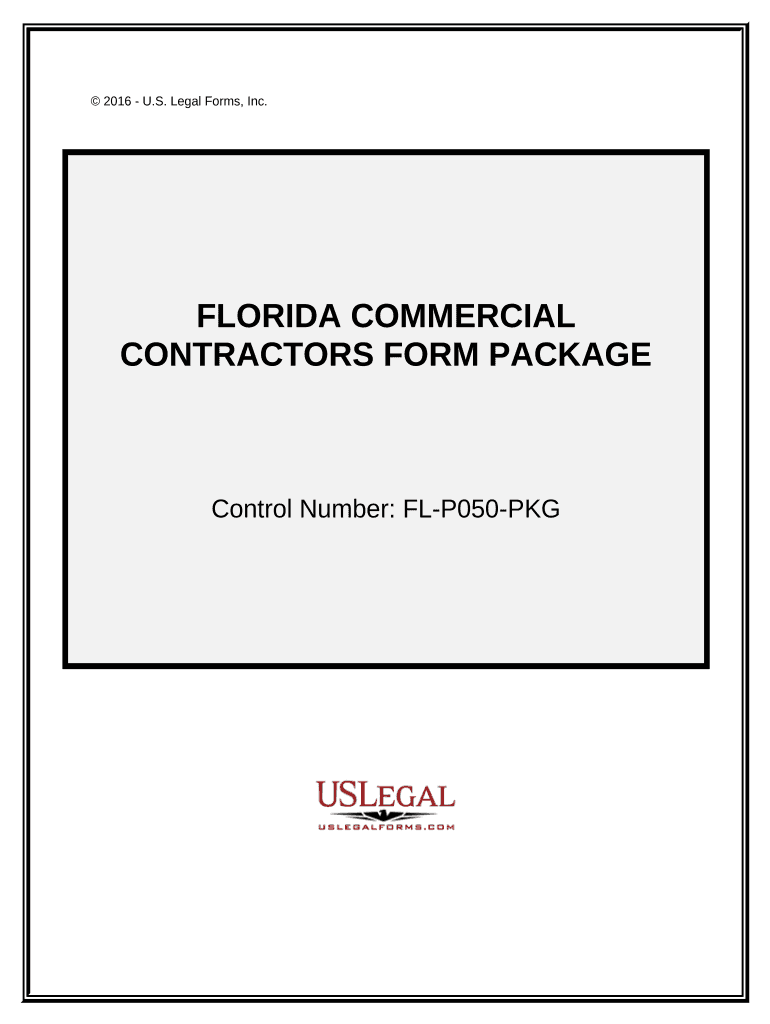 © 2016 - U.S. Legal Forms, Inc.

FLORIDA COMMERCIAL
CONTRACTORS FORM PACKAGE

Control Number: FL-P050-PKG

USLEGAL
USLEGALFORMS.COM